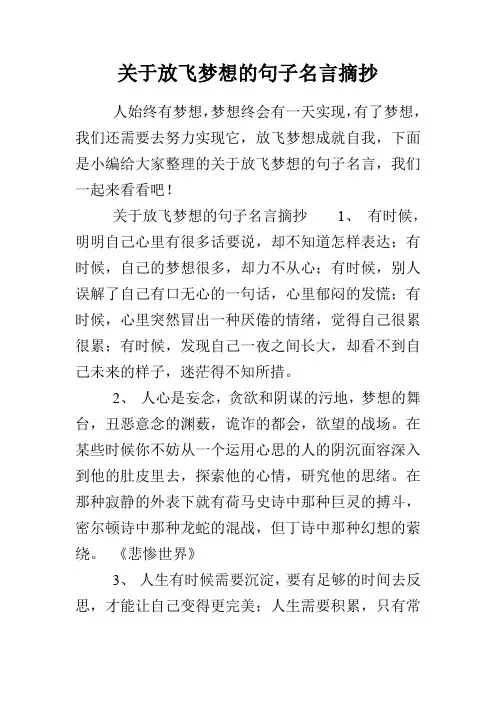 关于放飞梦想的句子名言摘抄

人始终有梦想,梦想终会有一天实现,有了梦想,我们还需要去努力实现它,放飞梦想成就自我,下面是小编给大家整理的关于放飞梦想的句子名言,我们一起来看看吧!

关于放飞梦想的句子名言摘抄 1、 有时候,明明自己心里有很多话要说,却不知道怎样表达;有时候,自己的梦想很多,却力不从心;有时候,别人误解了自己有口无心的一句话,心里郁闷的发慌;有时候,心里突然冒出一种厌倦的情绪,觉得自己很累很累;有时候,发现自己一夜之间长大,却看不到自己未来的样子,迷茫得不知所措。

2、 人心是妄念,贪欲和阴谋的污地,梦想的舞台,丑恶意念的渊薮,诡诈的都会,欲望的战场。在某些时候你不妨从一个运用心思的人的阴沉面容深入到他的肚皮里去,探索他的心情,研究他的思绪。在那种寂静的外表下就有荷马史诗中那种巨灵的搏斗,密尔顿诗中那种龙蛇的混战,但丁诗中那种幻想的萦绕。 《悲惨世界》

3、 人生有时候需要沉淀,要有足够的时间去反思,才能让自己变得更完美;人生需要积累,只有常